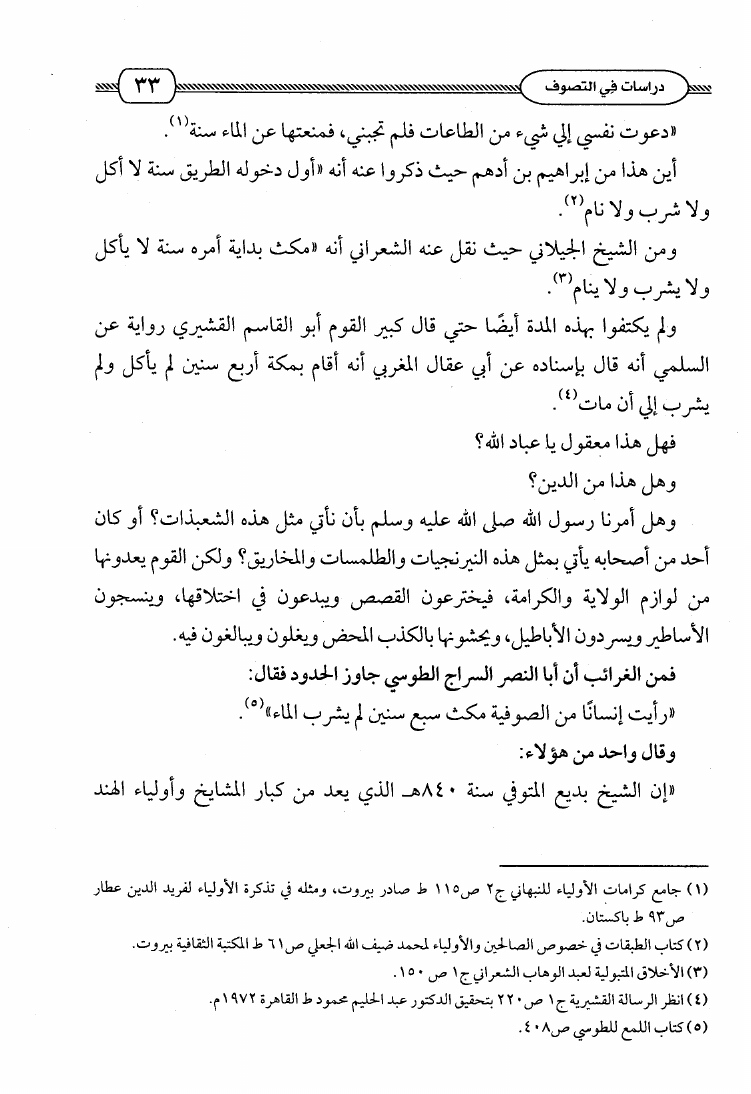 دراسات في التصوف ٣٣

«دعوت نفسي إلي شيء من الطاعات فلم تجبني، فمنعتها عن الماء سنة$^{(١)}$.

أين هذا من إبراهيم بن أدهم حيث ذكروا عنه أنه «أول دخوله الطريق سنة لا أكل ولا شرب ولا نام$^{(٢)}$.

ومن الشيخ الجيلاني حيث نقل عنه الشعراني أنه «مكث بداية أمره سنة لا يأكل ولا يشرب ولا ينام$^{(٣)}$.

ولم يكتفوا بهذه المدة أيضًا حتي قال كبير القوم أبو القاسم القشيري رواية عن السلمي أنه قال بإسناده عن أبي عقال المغربي أنه أقام بمكة أربع سنين لم يأكل ولم يشرب إلي أن مات$^{(٤)}$.

فهل هذا معقول يا عباد الله؟

وهل هذا من الدين؟

وهل أمرنا رسول الله صلى الله عليه وسلم بأن نأتي مثل هذه الشعبذات؟ أو كان أحد من أصحابه يأتي بمثل هذه النيرنجيات والطلمسات والمخاريق؟ ولكن القوم يعدونها من لوازم الولاية والكرامة، فيخترعون القصص ويبدعون في اختلاقها، وينسجون الأساطير ويسردون الأباطيل، ويحشونها بالكذب المحض ويغلون ويبالغون فيه.

فمن الغرائب أن أبا النصر السراج الطوسي جاوز الحدود فقال:

«رأيت إنسانًا من الصوفية مكث سبع سنين لم يشرب الماء»$^{(٥)}$.

وقال واحد من هؤلاء:

«إن الشيخ بديع المتوفي سنة ٨٤٠هـ الذي يعد من كبار المشايخ وأولياء الهند

(١) جامع كرامات الأولياء للنبهاني ج٢ ص١١٥ ط صادر بيروت، ومثله في تذكرة الأولياء لفريد الدين عطار ص٩٣ ط باكستان.

(٢) كتاب الطبقات في خصوص الصالحين والأولياء لمحمد ضيف الله الجعلي ص٦١ ط المكتبة الثقافية بيروت.

(٣) الأخلاق المتبولية لعبد الوهاب الشعراني ج١ ص ١٥٠.

(٤) انظر الرسالة القشيرية ج١ ص٢٢٠ بتحقيق الدكتور عبد الحليم محمود ط القاهرة ١٩٧٢م.

(٥) كتاب اللمع للطوسي ص٤٠٨.